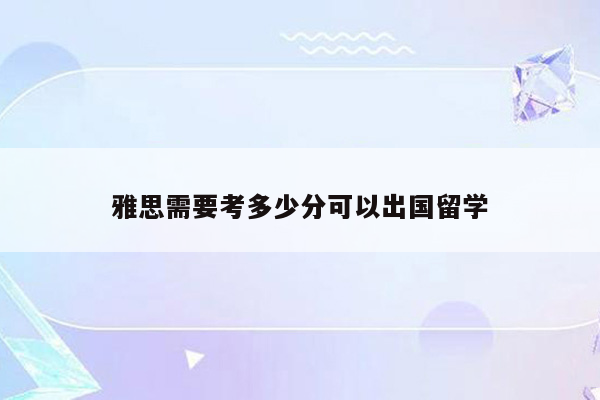 雅思需要考多少分可以出国留学